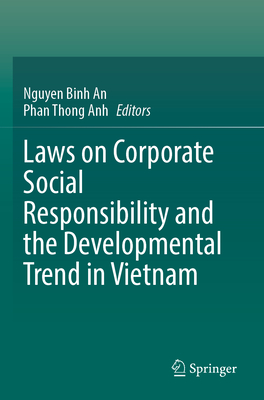 Nguyen Binh An
Phan Thong Anh *Editors*

Laws on Corporate Social Responsibility and the Developmental Trend in Vietnam

Springer